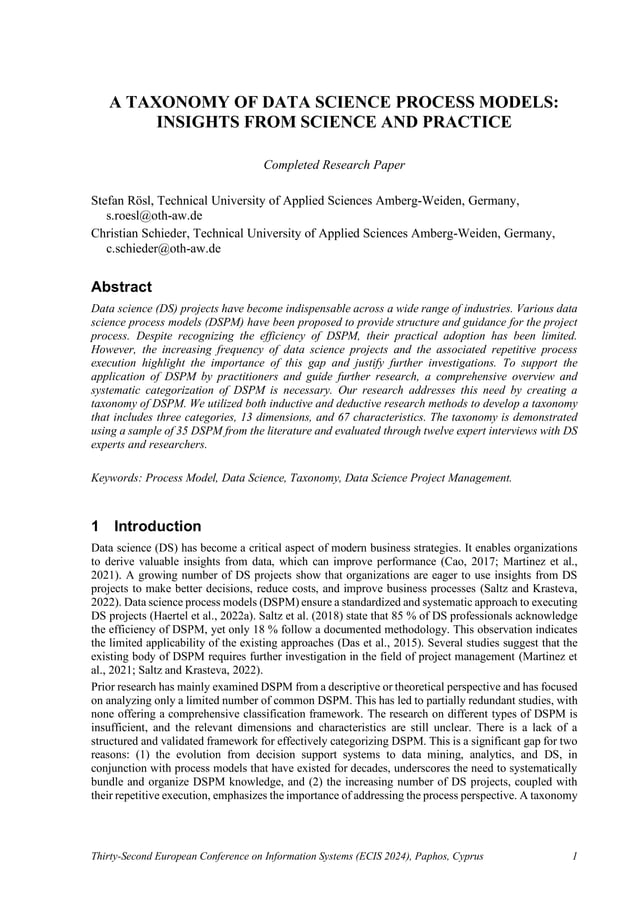 A TAXONOMY OF DATA SCIENCE PROCESS MODELS: INSIGHTS FROM SCIENCE AND PRACTICE

Completed Research Paper

Stefan Rösl, Technical University of Applied Sciences Amberg-Weiden, Germany, s.roesl@oth-aw.de
Christian Schieder, Technical University of Applied Sciences Amberg-Weiden, Germany, c.schieder@oth-aw.de

Abstract

Data science (DS) projects have become indispensable across a wide range of industries. Various data science process models (DSPM) have been proposed to provide structure and guidance for the project process. Despite recognizing the efficiency of DSPM, their practical adoption has been limited. However, the increasing frequency of data science projects and the associated repetitive process execution highlight the importance of this gap and justify further investigations. To support the application of DSPM by practitioners and guide further research, a comprehensive overview and systematic categorization of DSPM is necessary. Our research addresses this need by creating a taxonomy of DSPM. We utilized both inductive and deductive research methods to develop a taxonomy that includes three categories, 13 dimensions, and 67 characteristics. The taxonomy is demonstrated using a sample of 35 DSPM from the literature and evaluated through twelve expert interviews with DS experts and researchers.

Keywords: Process Model, Data Science, Taxonomy, Data Science Project Management.

1 Introduction

Data science (DS) has become a critical aspect of modern business strategies. It enables organizations to derive valuable insights from data, which can improve performance (Cao, 2017; Martinez et al., 2021). A growing number of DS projects show that organizations are eager to use insights from DS projects to make better decisions, reduce costs, and improve business processes (Saltz and Krasteva, 2022). Data science process models (DSPM) ensure a standardized and systematic approach to executing DS projects (Haertel et al., 2022a). Saltz et al. (2018) state that 85 % of DS professionals acknowledge the efficiency of DSPM, yet only 18 % follow a documented methodology. This observation indicates the limited applicability of the existing approaches (Das et al., 2015). Several studies suggest that the existing body of DSPM requires further investigation in the field of project management (Martinez et al., 2021; Saltz and Krasteva, 2022).

Prior research has mainly examined DSPM from a descriptive or theoretical perspective and has focused on analyzing only a limited number of common DSPM. This has led to partially redundant studies, with none offering a comprehensive classification framework. The research on different types of DSPM is insufficient, and the relevant dimensions and characteristics are still unclear. There is a lack of a structured and validated framework for effectively categorizing DSPM. This is a significant gap for two reasons: (1) the evolution from decision support systems to data mining, analytics, and DS, in conjunction with process models that have existed for decades, underscores the need to systematically bundle and organize DSPM knowledge, and (2) the increasing number of DS projects, coupled with their repetitive execution, emphasizes the importance of addressing the process perspective. A taxonomy

Thirty-Second European Conference on Information Systems (ECIS 2024), Paphos, Cyprus 1